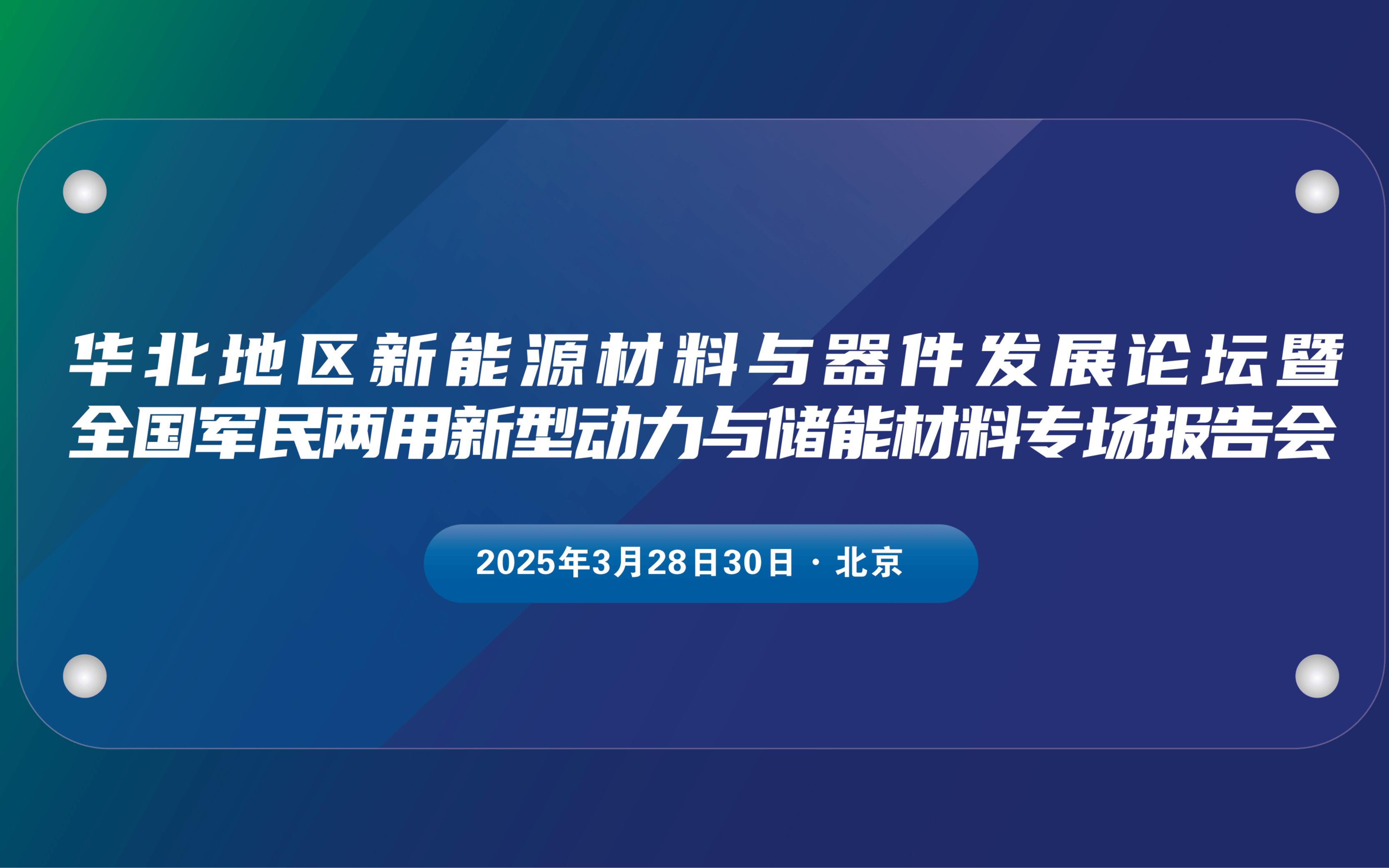 华北地区新能源材料与器件发展论坛暨
全国军民两用新型动力与储能材料专场报告会

2025年3月28日30日 · 北京